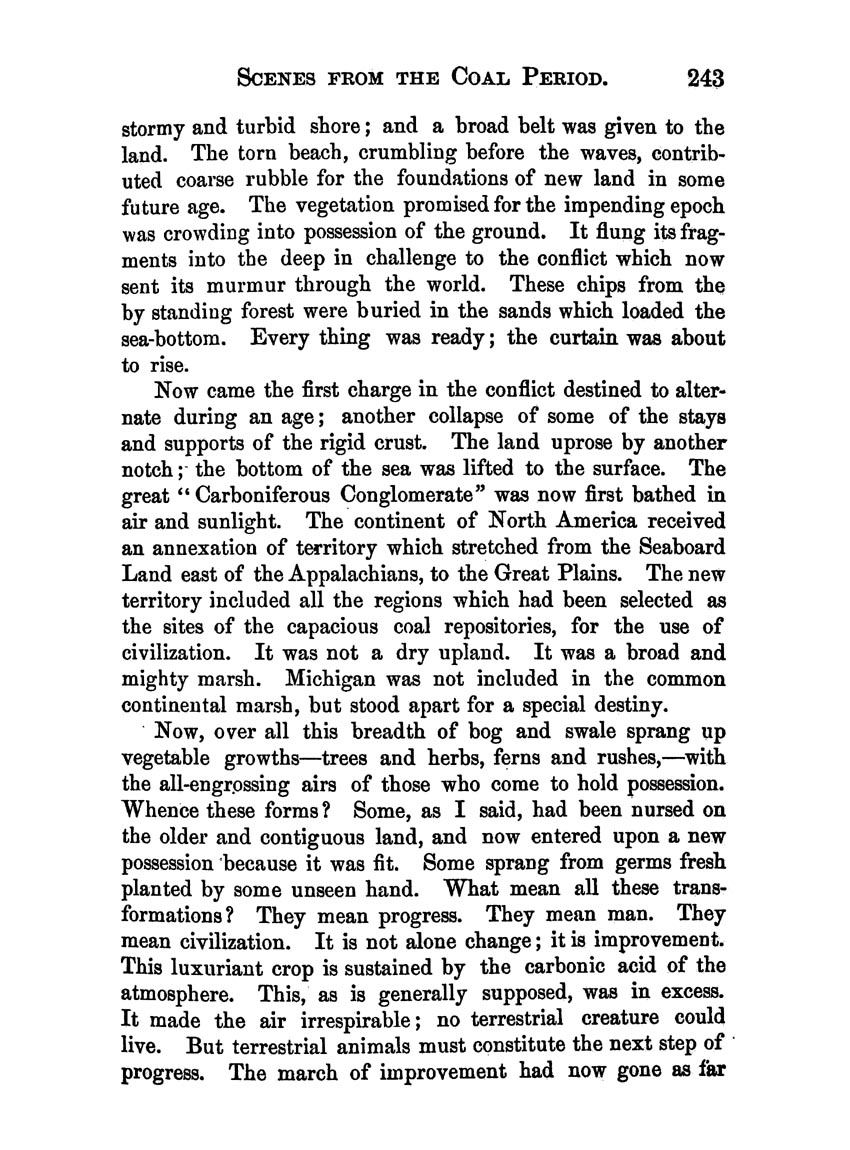 SCENES FROM THE COAL PERIOD. 243

stormy and turbid shore; and a broad belt was given to the land. The torn beach, crumbling before the waves, contributed coarse rubble for the foundations of new land in some future age. The vegetation promised for the impending epoch was crowding into possession of the ground. It flung its fragments into the deep in challenge to the conflict which now sent its murmur through the world. These chips from the by standing forest were buried in the sands which loaded the sea-bottom. Every thing was ready; the curtain was about to rise.

Now came the first charge in the conflict destined to alternate during an age; another collapse of some of the stays and supports of the rigid crust. The land uprose by another notch; the bottom of the sea was lifted to the surface. The great "Carboniferous Conglomerate" was now first bathed in air and sunlight. The continent of North America received an annexation of territory which stretched from the Seaboard Land east of the Appalachians, to the Great Plains. The new territory included all the regions which had been selected as the sites of the capacious coal repositories, for the use of civilization. It was not a dry upland. It was a broad and mighty marsh. Michigan was not included in the common continental marsh, but stood apart for a special destiny.

Now, over all this breadth of bog and swale sprang up vegetable growths—trees and herbs, ferns and rushes,—with the all-engrossing airs of those who come to hold possession. Whence these forms? Some, as I said, had been nursed on the older and contiguous land, and now entered upon a new possession because it was fit. Some sprang from germs fresh planted by some unseen hand. What mean all these transformations? They mean progress. They mean man. They mean civilization. It is not alone change; it is improvement. This luxuriant crop is sustained by the carbonic acid of the atmosphere. This, as is generally supposed, was in excess. It made the air irrespirable; no terrestrial creature could live. But terrestrial animals must constitute the next step of progress. The march of improvement had now gone as far